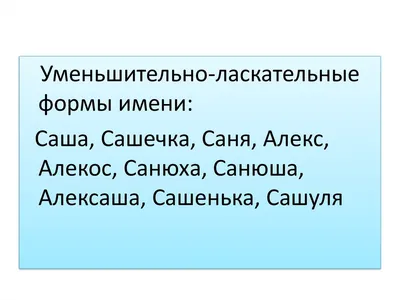 Уменьшительно-ласкательные формы имени:

Саша, Сашечка, Саня, Алекс, Алекос, Санюха, Санюша, Алексаша, Сашенька, Сашуля